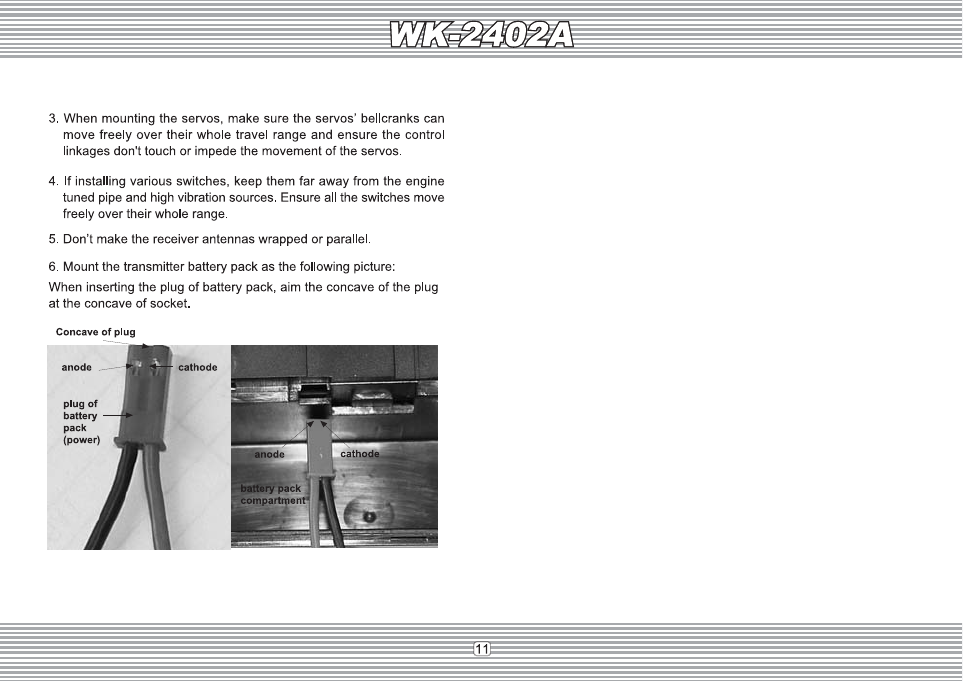 WK-2402A

3. When mounting the servos, make sure the servos' bellcranks can move freely over their whole travel range and ensure the control linkages don't touch or impede the movement of the servos.

4. If installing various switches, keep them far away from the engine tuned pipe and high vibration sources. Ensure all the switches move freely over their whole range.

5. Don't make the receiver antennas wrapped or parallel.

6. Mount the transmitter battery pack as the following picture:
When inserting the plug of battery pack, aim the concave of the plug at the concave of socket.

Concave of plug
anode
cathode
plug of battery pack (power)
anode
cathode
battery pack compartment

11